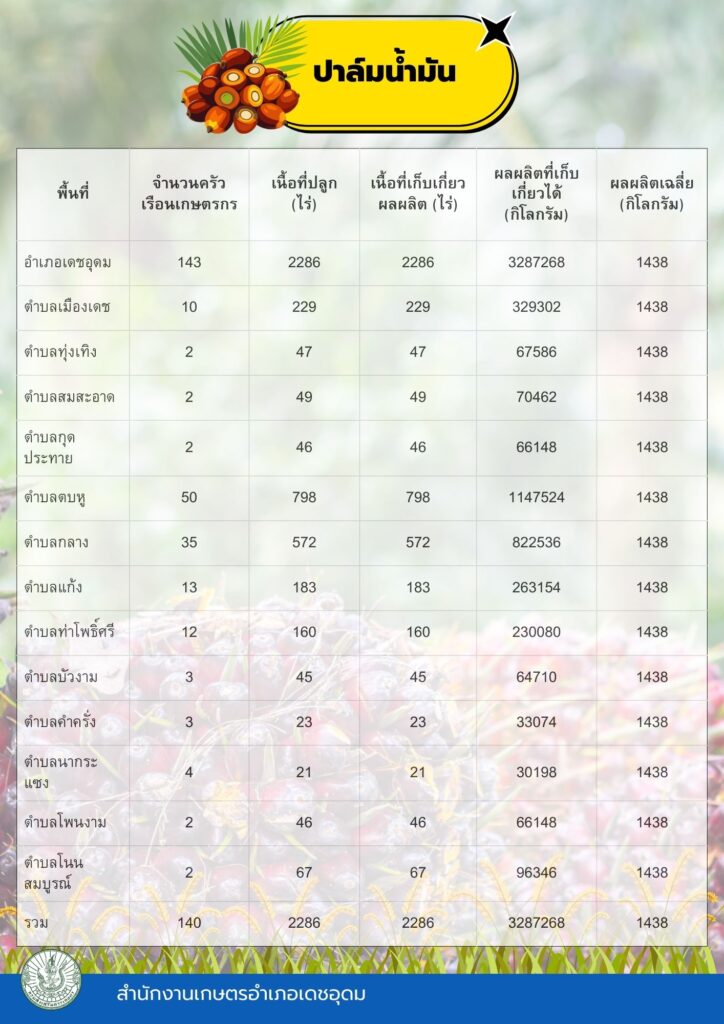 ปาล์มน้ำมัน

| พื้นที่ | จำนวนครัวเรือนเกษตรกร | เนื้อที่ปลูก (ไร่) | เนื้อที่เก็บเกี่ยวผลผลิต (ไร่) | ผลผลิตที่เก็บเกี่ยวได้ (กิโลกรัม) | ผลผลิตเฉลี่ย (กิโลกรัม) |
|---|---|---|---|---|---|
| อำเภอเดชอุดม | 143 | 2286 | 2286 | 3287268 | 1438 |
| ตำบลเมืองเดช | 10 | 229 | 229 | 329302 | 1438 |
| ตำบลทุ่งเทิง | 2 | 47 | 47 | 67586 | 1438 |
| ตำบลสมสะอาด | 2 | 49 | 49 | 70462 | 1438 |
| ตำบลกุดประทาย | 2 | 46 | 46 | 66148 | 1438 |
| ตำบลตบหู | 50 | 798 | 798 | 1147524 | 1438 |
| ตำบลกลาง | 35 | 572 | 572 | 822536 | 1438 |
| ตำบลแก้ง | 13 | 183 | 183 | 263154 | 1438 |
| ตำบลท่าโพธิ์ศรี | 12 | 160 | 160 | 230080 | 1438 |
| ตำบลบัวงาม | 3 | 45 | 45 | 64710 | 1438 |
| ตำบลคำครั่ง | 3 | 23 | 23 | 33074 | 1438 |
| ตำบลนากระแซง | 4 | 21 | 21 | 30198 | 1438 |
| ตำบลโพนงาม | 2 | 46 | 46 | 66148 | 1438 |
| ตำบลโนนสมบูรณ์ | 2 | 67 | 67 | 96346 | 1438 |
| รวม | 140 | 2286 | 2286 | 3287268 | 1438 |

สำนักงานเกษตรอำเภอเดชอุดม